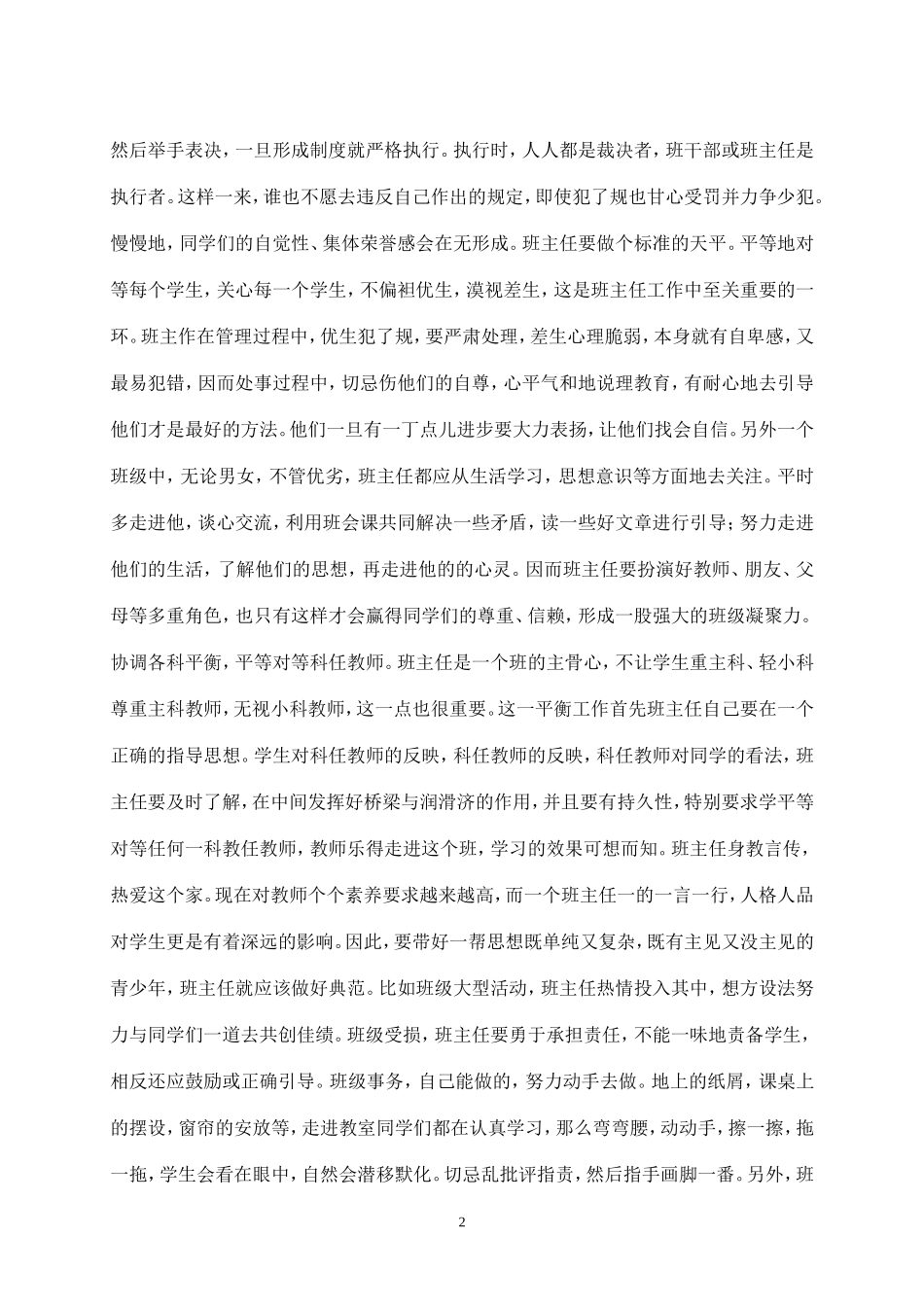 然后举手表决，一旦形成制度就严格执行。执行时，人人都是裁决者，班干部或班主任是执行者。这样一来，谁也不愿去违反自己作出的规定，即使犯了规也甘心受罚并力争少犯。慢慢地，同学们的自觉性、集体荣誉感会在无形成。班主任要做个标准的天平。平等地对等每个学生，关心每一个学生，不偏袒优生，漠视差生，这是班主任工作中至关重要的一环。班主作在管理过程中，优生犯了规，要严肃处理，差生心理脆弱，本身就有自卑感，又最易犯错，因而处事过程中，切忌伤他们的自尊，心平气和地说理教育，有耐心地去引导他们才是最好的方法。他们一旦有一丁点儿进步要大力表扬，让他们找会自信。另外一个班级中，无论男女，不管优劣，班主任都应从生活学习，思想意识等方面地去关注。平时多走进他，谈心交流，利用班会课共同解决一些矛盾，读一些好文章进行引导；努力走进他们的生活，了解他们的思想，再走进他的的心灵。因而班主任要扮演好教师、朋友、父母等多重角色，也只有这样才会赢得同学们的尊重、信赖，形成一股强大的班级凝聚力。协调各科平衡，平等对等科任教师。班主任是一个班的主骨心，不让学生重主科、轻小科尊重主科教师，无视小科教师，这一点也很重要。这一平衡工作首先班主任自己要在一个正确的指导思想。学生对科任教师的反映，科任教师的反映，科任教师对同学的看法，班主任要及时了解，在中间发挥好桥梁与润滑济的作用，并且要有持久性，特别要求学平等对等任何一科教任教师，教师乐得走进这个班，学习的效果可想而知。班主任身教言传，热爱这个家。现在对教师个个素养要求越来越高，而一个班主任一的一言一行，人格人品对学生更是有着深远的影响。因此，要带好一帮思想既单纯又复杂，既有主见又没主见的青少年，班主任就应该做好典范。比如班级大型活动，班主任热情投入其中，想方设法努力与同学们一道去共创佳绩。班级受损，班主任要勇于承担责任，不能一味地责备学生，相反还应鼓励或正确引导。班级事务，自己能做的，努力动手去做。地上的纸屑，课桌上的摆设，窗帘的安放等，走进教室同学们都在认真学习，那么弯弯腰，动动手，擦一擦，拖一拖，学生会看在眼中，自然会潜移默化。切忌乱批评指责，然后指手画脚一番。另外，班

2